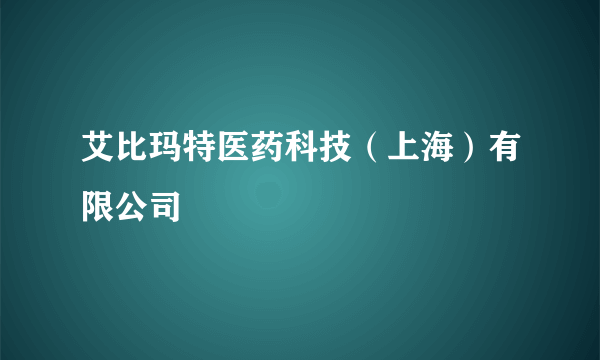 艾比玛特医药科技（上海）有限公司